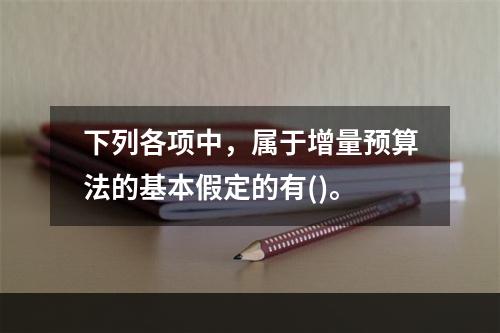 下列各项中，属于增量预算法的基本假定的有()。